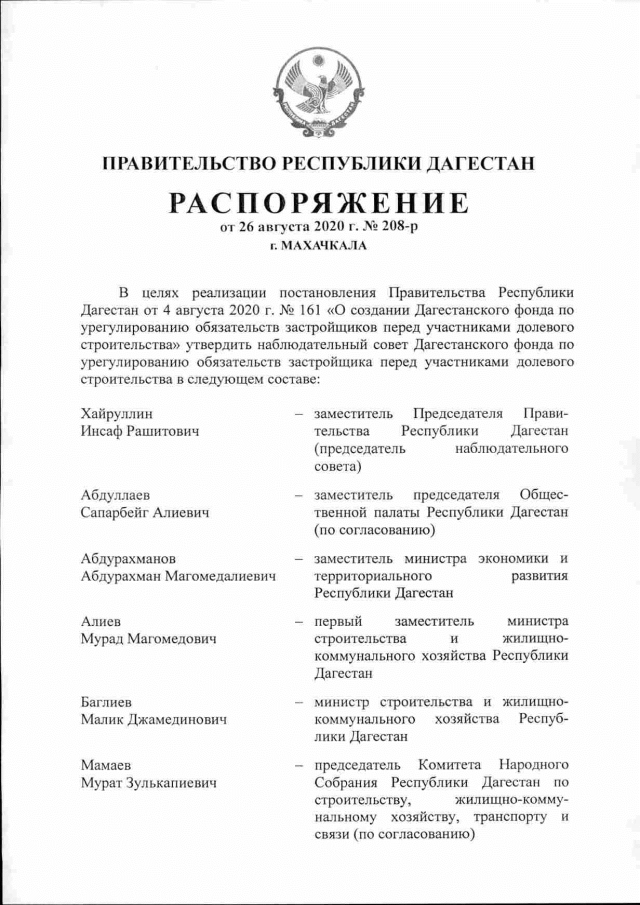 ПРАВИТЕЛЬСТВО РЕСПУБЛИКИ ДАГЕСТАН

РАСПОРЯЖЕНИЕ
от 26 августа 2020 г. № 208-р
г. МАХАЧКАЛА

В целях реализации постановления Правительства Республики Дагестан от 4 августа 2020 г. № 161 «О создании Дагестанского фонда по урегулированию обязательств застройщиков перед участниками долевого строительства» утвердить наблюдательный совет Дагестанского фонда по урегулированию обязательств застройщика перед участниками долевого строительства в следующем составе:

Хайруллин Инсаф Рашитович – заместитель Председателя Правительства Республики Дагестан (председатель наблюдательного совета)

Абдуллаев Сапарбейг Алиевич – заместитель председателя Общественной палаты Республики Дагестан (по согласованию)

Абдурахманов Абдурахман Магомедалиевич – заместитель министра экономики и территориального развития Республики Дагестан

Алиев Мурад Магомедович – первый заместитель министра строительства и жилищно-коммунального хозяйства Республики Дагестан

Баглиев Малик Джамединович – министр строительства и жилищно-коммунального хозяйства Республики Дагестан

Мамаев Мурат Зулькапиевич – председатель Комитета Народного Собрания Республики Дагестан по строительству, жилищно-коммунальному хозяйству, транспорту и связи (по согласованию)